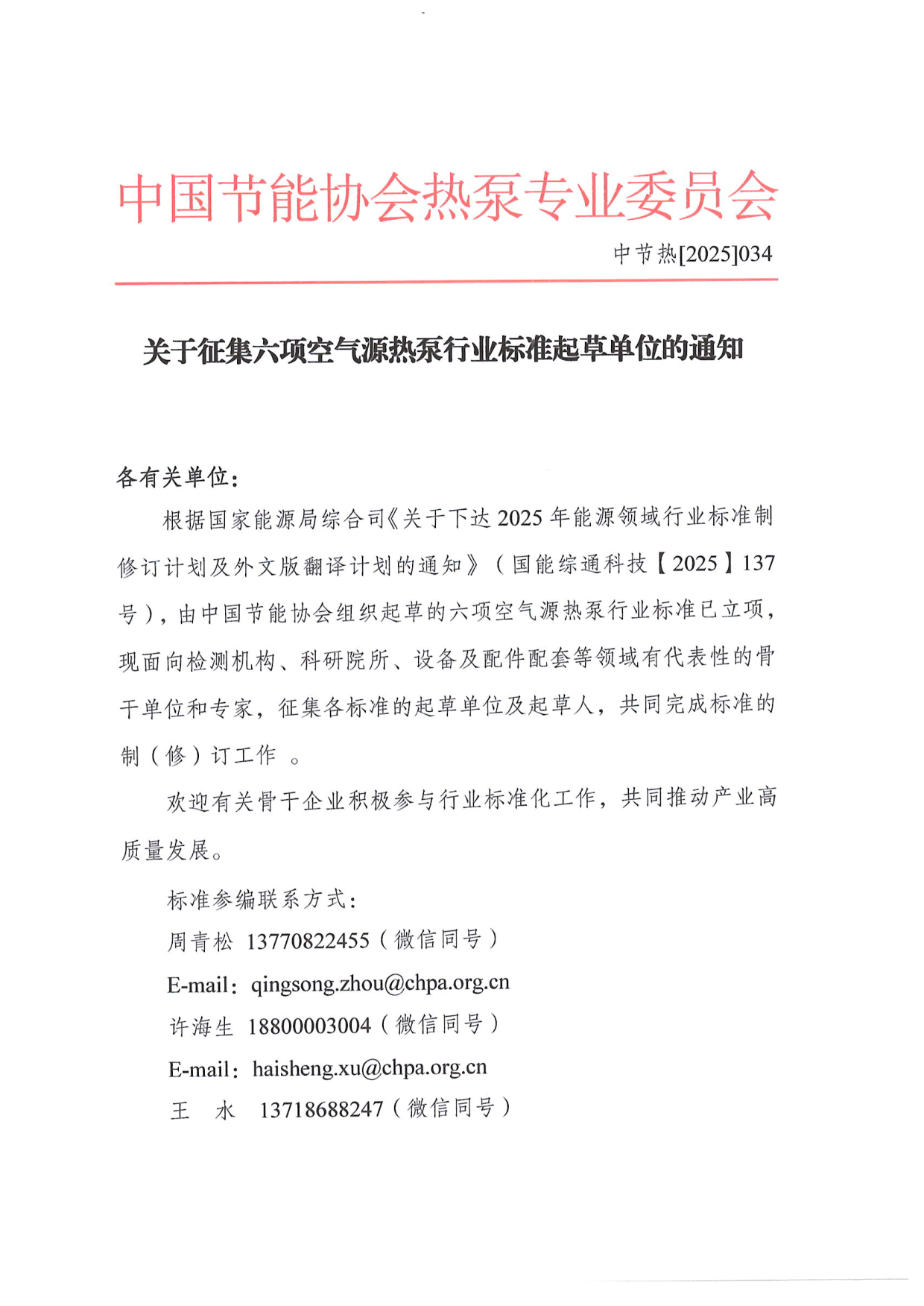 中国节能协会热泵专业委员会

中节热[2025]034

关于征集六项空气源热泵行业标准起草单位的通知

各有关单位：

根据国家能源局综合司《关于下达2025年能源领域行业标准制修订计划及外文版翻译计划的通知》（国能综通科技【2025】137号），由中国节能协会组织起草的六项空气源热泵行业标准已立项，现面向检测机构、科研院所、设备及配件配套等领域有代表性的骨干单位和专家，征集各标准的起草单位及起草人，共同完成标准的制（修）订工作 。

欢迎有关骨干企业积极参与行业标准化工作，共同推动产业高质量发展。

标准参编联系方式：

周青松 13770822455（微信同号）

E-mail：qingsong.zhou@chpa.org.cn

许海生 18800003004（微信同号）

E-mail：haisheng.xu@chpa.org.cn

王 水 13718688247（微信同号）